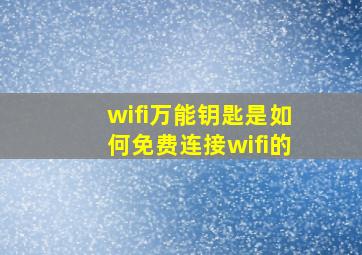 wifi万能钥匙是如何免费连接wifi的